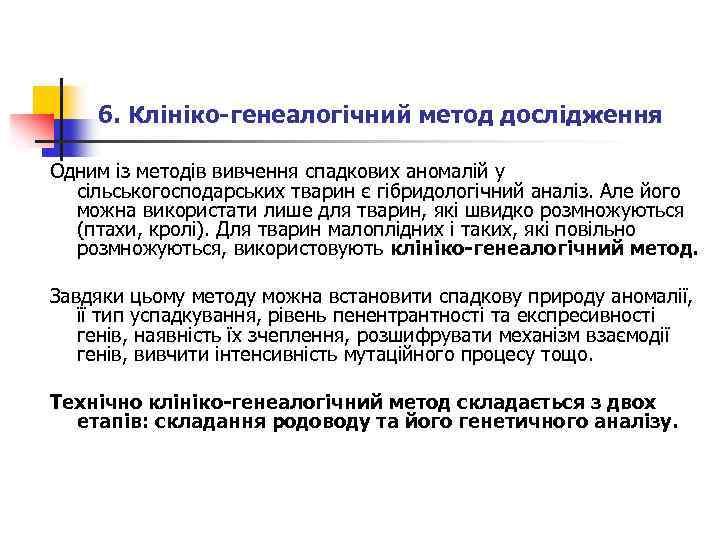 6. Клініко-генеалогічний метод дослідження

Одним із методів вивчення спадкових аномалій у сільськогосподарських тварин є гібридологічний аналіз. Але його можна використати лише для тварин, які швидко розмножуються (птахи, кролі). Для тварин малоплідних і таких, які повільно розмножуються, використовують клініко-генеалогічний метод.

Завдяки цьому методу можна встановити спадкову природу аномалії, її тип успадкування, рівень пенентрантності та експресивності генів, наявність їх зчеплення, розшифрувати механізм взаємодії генів, вивчити інтенсивність мутаційного процесу тощо.

Технічно клініко-генеалогічний метод складається з двох етапів: складання родоводу та його генетичного аналізу.